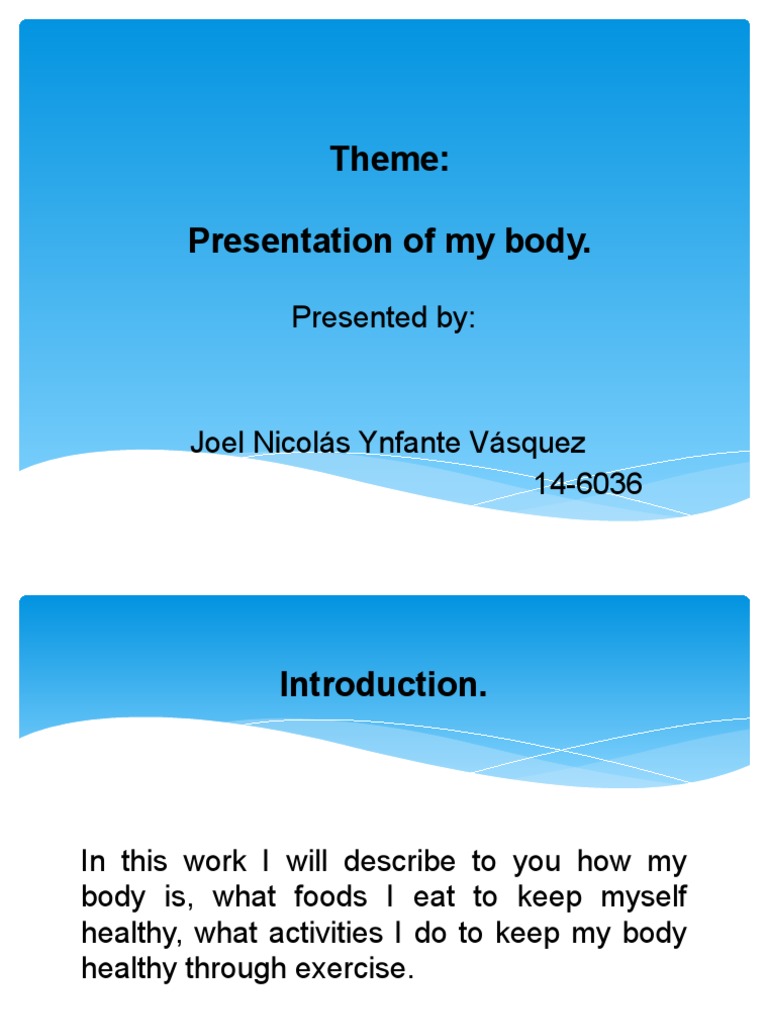 Theme:

Presentation of my body.

Presented by:

Joel Nicolás Ynfante Vásquez
14-6036

Introduction.

In this work I will describe to you how my body is, what foods I eat to keep myself healthy, what activities I do to keep my body healthy through exercise.